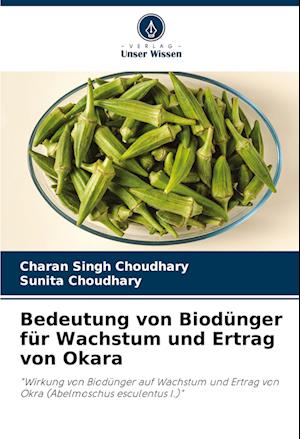 - VERLAG -
Unser Wissen

Charan Singh Choudhary
Sunita Choudhary

Bedeutung von Biodünger für Wachstum und Ertrag von Okara

"Wirkung von Biodünger auf Wachstum und Ertrag von Okra (Abelmoschus esculentus l.)"